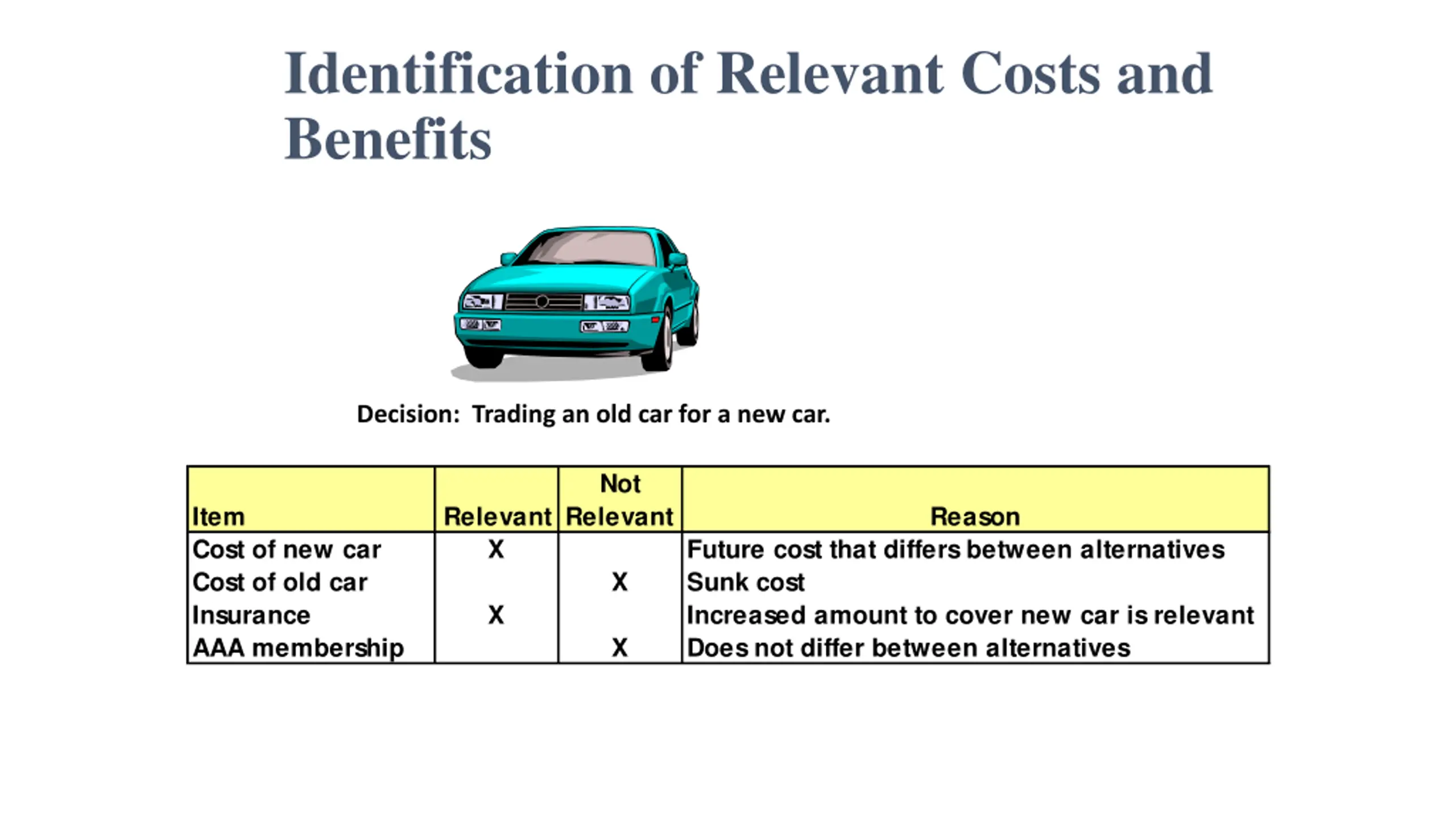 Identification of Relevant Costs and Benefits

Decision: Trading an old car for a new car.

| Item | Relevant | Not Relevant | Reason |
|---|---|---|---|
| Cost of new car | X | | Future cost that differs between alternatives |
| Cost of old car | | X | Sunk cost |
| Insurance | X | | Increased amount to cover new car is relevant |
| AAA membership | | X | Does not differ between alternatives |